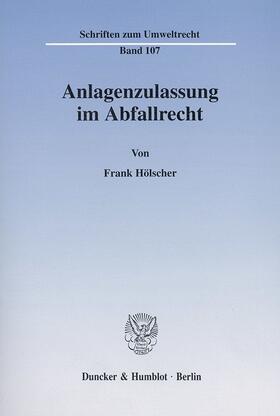 Schriften zum Umweltrecht

Band 107

Anlagenzulassung im Abfallrecht

Von

Frank Hölscher

Duncker & Humblot · Berlin